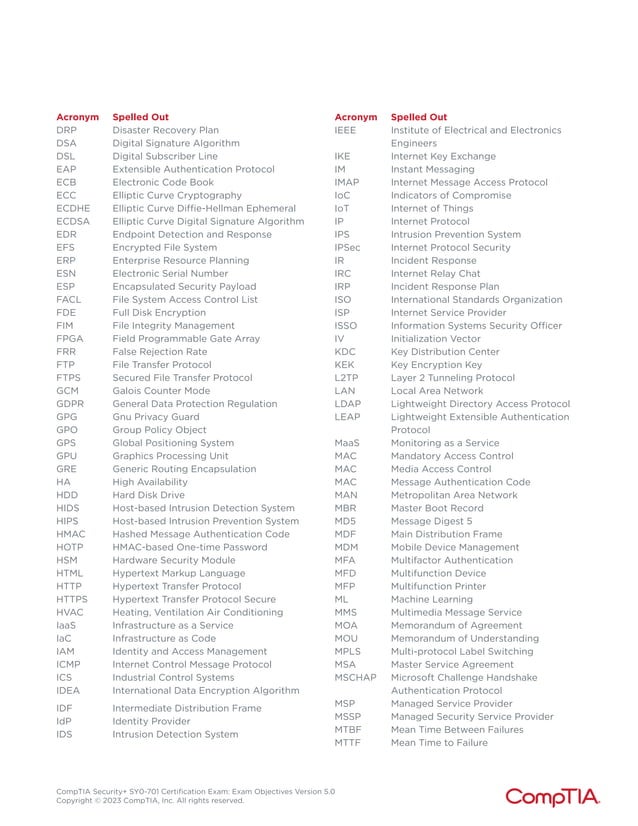 | Acronym | Spelled Out |
|---|---|
| DRP | Disaster Recovery Plan |
| DSA | Digital Signature Algorithm |
| DSL | Digital Subscriber Line |
| EAP | Extensible Authentication Protocol |
| ECB | Electronic Code Book |
| ECC | Elliptic Curve Cryptography |
| ECDHE | Elliptic Curve Diffie-Hellman Ephemeral |
| ECDSA | Elliptic Curve Digital Signature Algorithm |
| EDR | Endpoint Detection and Response |
| EFS | Encrypted File System |
| ERP | Enterprise Resource Planning |
| ESN | Electronic Serial Number |
| ESP | Encapsulated Security Payload |
| FACL | File System Access Control List |
| FDE | Full Disk Encryption |
| FIM | File Integrity Management |
| FPGA | Field Programmable Gate Array |
| FRR | False Rejection Rate |
| FTP | File Transfer Protocol |
| FTPS | Secured File Transfer Protocol |
| GCM | Galois Counter Mode |
| GDPR | General Data Protection Regulation |
| GPG | Gnu Privacy Guard |
| GPO | Group Policy Object |
| GPS | Global Positioning System |
| GPU | Graphics Processing Unit |
| GRE | Generic Routing Encapsulation |
| HA | High Availability |
| HDD | Hard Disk Drive |
| HIDS | Host-based Intrusion Detection System |
| HIPS | Host-based Intrusion Prevention System |
| HMAC | Hashed Message Authentication Code |
| HOTP | HMAC-based One-time Password |
| HSM | Hardware Security Module |
| HTML | Hypertext Markup Language |
| HTTP | Hypertext Transfer Protocol |
| HTTPS | Hypertext Transfer Protocol Secure |
| HVAC | Heating, Ventilation Air Conditioning |
| IaaS | Infrastructure as a Service |
| IaC | Infrastructure as Code |
| IAM | Identity and Access Management |
| ICMP | Internet Control Message Protocol |
| ICS | Industrial Control Systems |
| IDEA | International Data Encryption Algorithm |
| IDF | Intermediate Distribution Frame |
| IdP | Identity Provider |
| IDS | Intrusion Detection System |

| Acronym | Spelled Out |
|---|---|
| IEEE | Institute of Electrical and Electronics Engineers |
| IKE | Internet Key Exchange |
| IM | Instant Messaging |
| IMAP | Internet Message Access Protocol |
| IoC | Indicators of Compromise |
| IoT | Internet of Things |
| IP | Internet Protocol |
| IPS | Intrusion Prevention System |
| IPSec | Internet Protocol Security |
| IR | Incident Response |
| IRC | Internet Relay Chat |
| IRP | Incident Response Plan |
| ISO | International Standards Organization |
| ISP | Internet Service Provider |
| ISSO | Information Systems Security Officer |
| IV | Initialization Vector |
| KDC | Key Distribution Center |
| KEK | Key Encryption Key |
| L2TP | Layer 2 Tunneling Protocol |
| LAN | Local Area Network |
| LDAP | Lightweight Directory Access Protocol |
| LEAP | Lightweight Extensible Authentication Protocol |
| MaaS | Monitoring as a Service |
| MAC | Mandatory Access Control |
| MAC | Media Access Control |
| MAC | Message Authentication Code |
| MAN | Metropolitan Area Network |
| MBR | Master Boot Record |
| MD5 | Message Digest 5 |
| MDF | Main Distribution Frame |
| MDM | Mobile Device Management |
| MFA | Multifactor Authentication |
| MFD | Multifunction Device |
| MFP | Multifunction Printer |
| ML | Machine Learning |
| MMS | Multimedia Message Service |
| MOA | Memorandum of Agreement |
| MOU | Memorandum of Understanding |
| MPLS | Multi-protocol Label Switching |
| MSA | Master Service Agreement |
| MSCHAP | Microsoft Challenge Handshake Authentication Protocol |
| MSP | Managed Service Provider |
| MSSP | Managed Security Service Provider |
| MTBF | Mean Time Between Failures |
| MTTF | Mean Time to Failure |

CompTIA Security+ SY0-701 Certification Exam: Exam Objectives Version 5.0
Copyright © 2023 CompTIA, Inc. All rights reserved.

CompTIA.